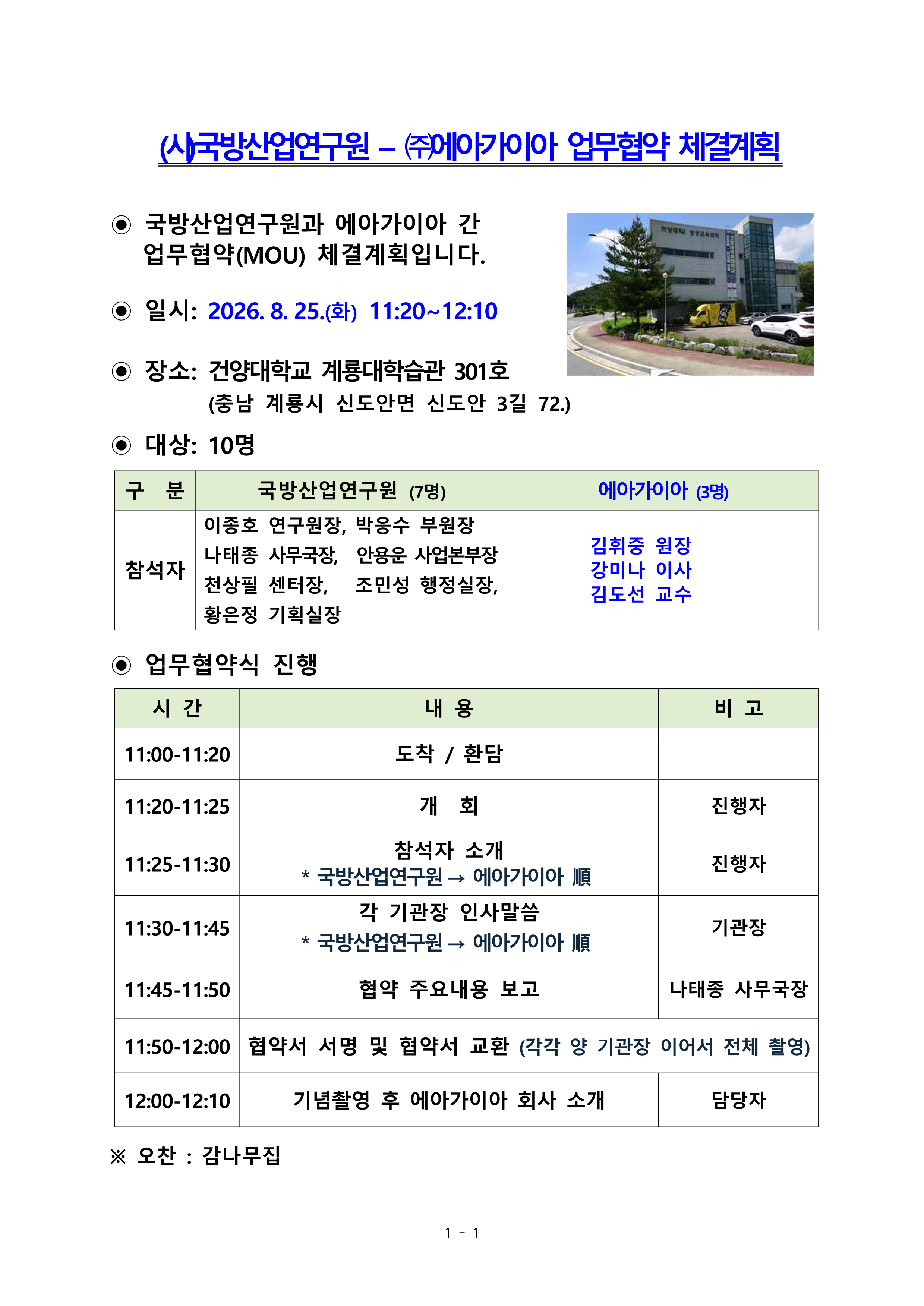 (사)국방산업연구원 – ㈜에아가이아 업무협약 체결계획

◉ 국방산업연구원과 에아가이아 간 업무협약(MOU) 체결계획입니다.

◉ 일시: 2026. 8. 25.(화) 11:20~12:10

◉ 장소: 건양대학교 계룡대학습관 301호
(충남 계룡시 신도안면 신도안 3길 72.)

◉ 대상: 10명

| 구 분 | 국방산업연구원 (7명) | 에아가이아 (3명) |
|---|---|---|
| 참석자 | 이종호 연구원장, 박응수 부원장 나태종 사무국장, 안용운 사업본부장 천상필 센터장, 조민성 행정실장, 황은정 기획실장 | 김휘중 원장 강미나 이사 김도선 교수 |

◉ 업무협약식 진행

| 시 간 | 내 용 | 비 고 |
|---|---|---|
| 11:00-11:20 | 도착 / 환담 | |
| 11:20-11:25 | 개 회 | 진행자 |
| 11:25-11:30 | 참석자 소개 * 국방산업연구원 → 에아가이아 順 | 진행자 |
| 11:30-11:45 | 각 기관장 인사말씀 * 국방산업연구원 → 에아가이아 順 | 기관장 |
| 11:45-11:50 | 협약 주요내용 보고 | 나태종 사무국장 |
| 11:50-12:00 | 협약서 서명 및 협약서 교환 (각각 양 기관장 이어서 전체 촬영) | |
| 12:00-12:10 | 기념촬영 후 에아가이아 회사 소개 | 담당자 |

※ 오찬 : 감나무집

1 - 1